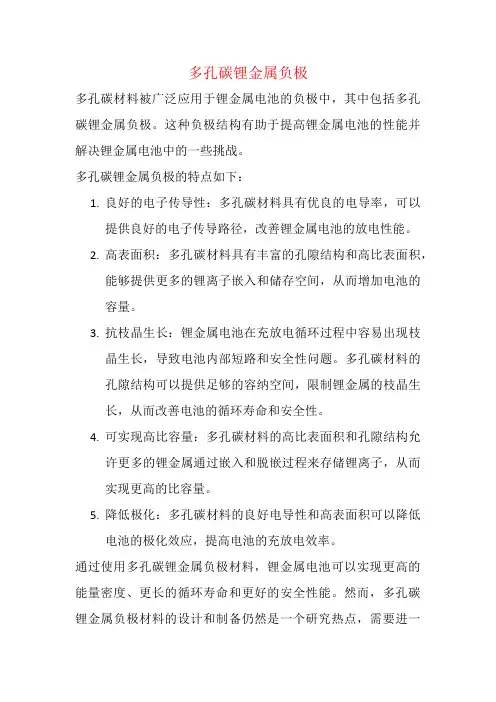 多孔碳锂金属负极

多孔碳材料被广泛应用于锂金属电池的负极中，其中包括多孔碳锂金属负极。这种负极结构有助于提高锂金属电池的性能并解决锂金属电池中的一些挑战。

多孔碳锂金属负极的特点如下：

1. 良好的电子传导性：多孔碳材料具有优良的电导率，可以提供良好的电子传导路径，改善锂金属电池的放电性能。
2. 高表面积：多孔碳材料具有丰富的孔隙结构和高比表面积，能够提供更多的锂离子嵌入和储存空间，从而增加电池的容量。
3. 抗枝晶生长：锂金属电池在充放电循环过程中容易出现枝晶生长，导致电池内部短路和安全性问题。多孔碳材料的孔隙结构可以提供足够的容纳空间，限制锂金属的枝晶生长，从而改善电池的循环寿命和安全性。
4. 可实现高比容量：多孔碳材料的高比表面积和孔隙结构允许更多的锂金属通过嵌入和脱嵌过程来存储锂离子，从而实现更高的比容量。
5. 降低极化：多孔碳材料的良好电导性和高表面积可以降低电池的极化效应，提高电池的充放电效率。

通过使用多孔碳锂金属负极材料，锂金属电池可以实现更高的能量密度、更长的循环寿命和更好的安全性能。然而，多孔碳锂金属负极材料的设计和制备仍然是一个研究热点，需要进一